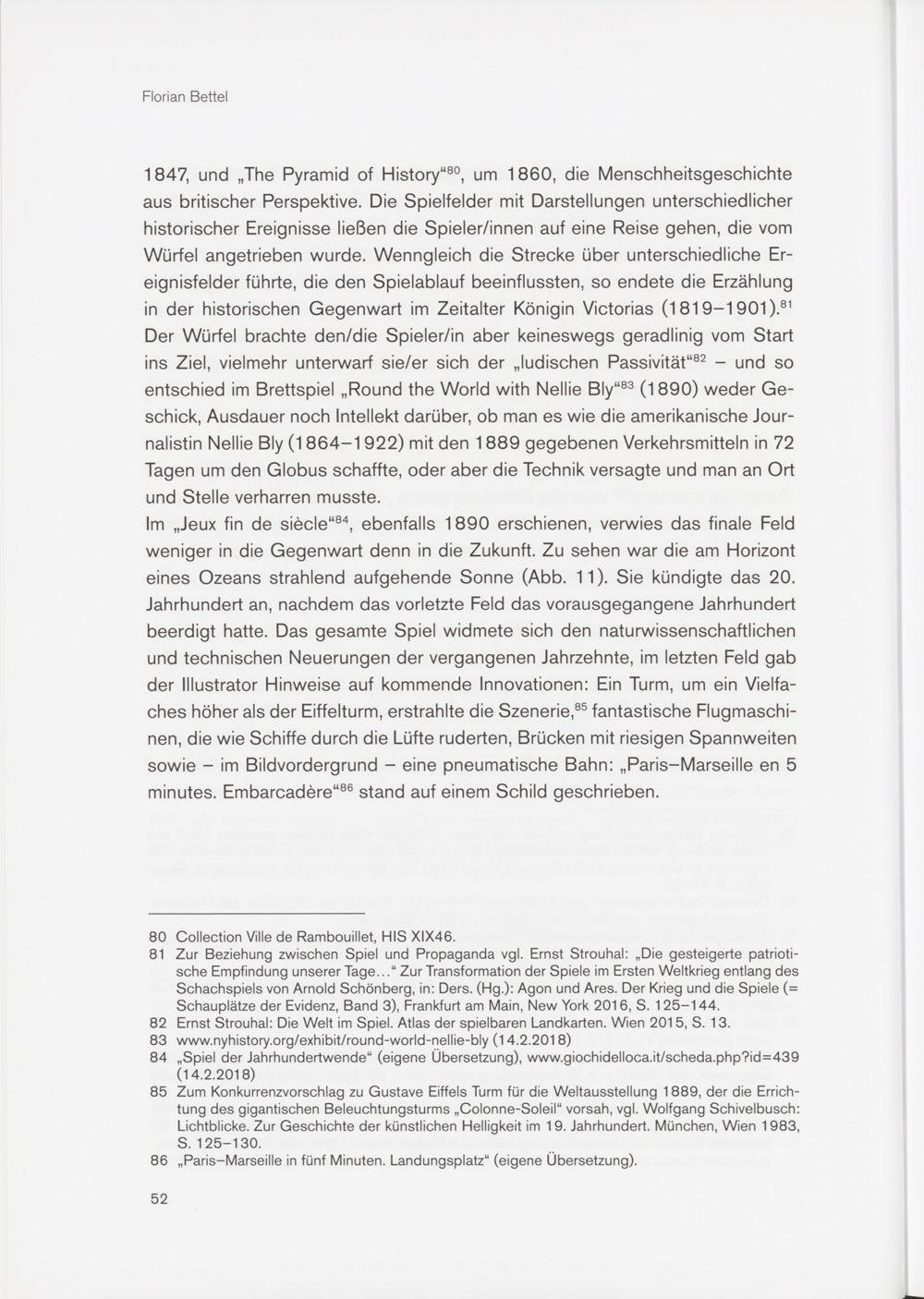 Florian Bettel

1847, und „The Pyramid of History“$^{80}$, um 1860, die Menschheitsgeschichte aus britischer Perspektive. Die Spielfelder mit Darstellungen unterschiedlicher historischer Ereignisse ließen die Spieler/innen auf eine Reise gehen, die vom Würfel angetrieben wurde. Wenngleich die Strecke über unterschiedliche Ereignisfelder führte, die den Spielablauf beeinflussten, so endete die Erzählung in der historischen Gegenwart im Zeitalter Königin Victorias (1819–1901).$^{81}$ Der Würfel brachte den/die Spieler/in aber keineswegs geradlinig vom Start ins Ziel, vielmehr unterwarf sie/er sich der „ludischen Passivität“$^{82}$ – und so entschied im Brettspiel „Round the World with Nellie Bly“$^{83}$ (1890) weder Geschick, Ausdauer noch Intellekt darüber, ob man es wie die amerikanische Journalistin Nellie Bly (1864–1922) mit den 1889 gegebenen Verkehrsmitteln in 72 Tagen um den Globus schaffte, oder aber die Technik versagte und man an Ort und Stelle verharren musste.
Im „Jeux fin de siècle“$^{84}$, ebenfalls 1890 erschienen, verwies das finale Feld weniger in die Gegenwart denn in die Zukunft. Zu sehen war die am Horizont eines Ozeans strahlend aufgehende Sonne (Abb. 11). Sie kündigte das 20. Jahrhundert an, nachdem das vorletzte Feld das vorausgegangene Jahrhundert beerdigt hatte. Das gesamte Spiel widmete sich den naturwissenschaftlichen und technischen Neuerungen der vergangenen Jahrzehnte, im letzten Feld gab der Illustrator Hinweise auf kommende Innovationen: Ein Turm, um ein Vielfaches höher als der Eiffelturm, erstrahlte die Szenerie,$^{85}$ fantastische Flugmaschinen, die wie Schiffe durch die Lüfte ruderten, Brücken mit riesigen Spannweiten sowie – im Bildvordergrund – eine pneumatische Bahn: „Paris–Marseille en 5 minutes. Embarcadère“$^{86}$ stand auf einem Schild geschrieben.

80 Collection Ville de Rambouillet, HIS XIX46.
81 Zur Beziehung zwischen Spiel und Propaganda vgl. Ernst Strouhal: „Die gesteigerte patriotische Empfindung unserer Tage...“ Zur Transformation der Spiele im Ersten Weltkrieg entlang des Schachspiels von Arnold Schönberg, in: Ders. (Hg.): Agon und Ares. Der Krieg und die Spiele (= Schauplätze der Evidenz, Band 3), Frankfurt am Main, New York 2016, S. 125–144.
82 Ernst Strouhal: Die Welt im Spiel. Atlas der spielbaren Landkarten. Wien 2015, S. 13.
83 www.nyhistory.org/exhibit/round-world-nellie-bly (14.2.2018)
84 „Spiel der Jahrhundertwende“ (eigene Übersetzung), www.giochidelloca.it/scheda.php?id=439 (14.2.2018)
85 Zum Konkurrenzvorschlag zu Gustave Eiffels Turm für die Weltausstellung 1889, der die Errichtung des gigantischen Beleuchtungsturms „Colonne-Soleil“ vorsah, vgl. Wolfgang Schivelbusch: Lichtblicke. Zur Geschichte der künstlichen Helligkeit im 19. Jahrhundert. München, Wien 1983, S. 125–130.
86 „Paris–Marseille in fünf Minuten. Landungsplatz“ (eigene Übersetzung).

52